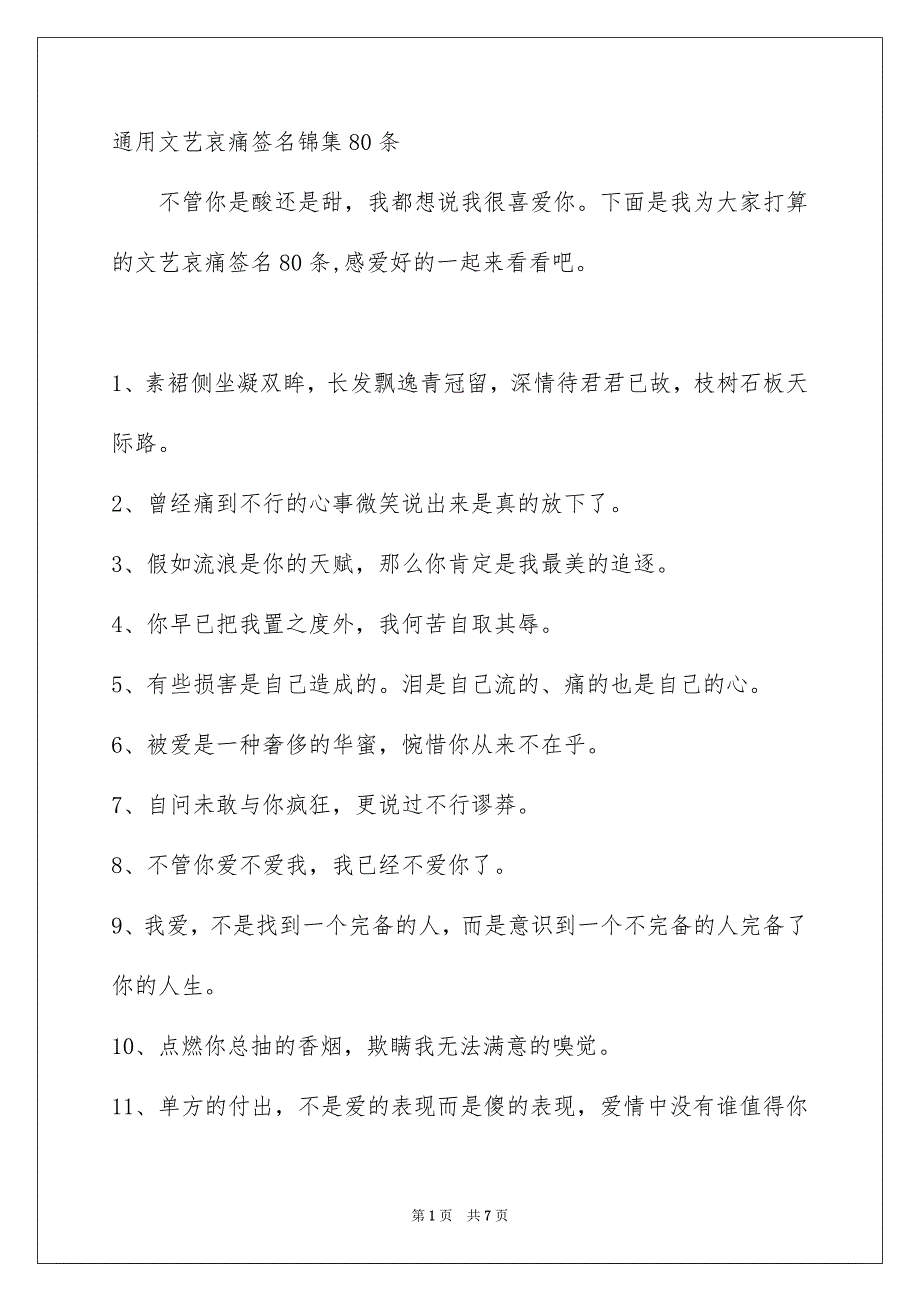 通用文艺哀痛签名锦集80条

不管你是酸还是甜，我都想说我很喜爱你。下面是我为大家打算的文艺哀痛签名80条,感爱好的一起来看看吧。

1、素裙侧坐凝双眸，长发飘逸青冠留，深情待君君已故，枝树石板天际路。

2、曾经痛到不行的心事微笑说出来是真的放下了。

3、假如流浪是你的天赋，那么你肯定是我最美的追逐。

4、你早已把我置之度外，我何苦自取其辱。

5、有些损害是自己造成的。泪是自己流的、痛的也是自己的心。

6、被爱是一种奢侈的华蜜，惋惜你从来不在乎。

7、自问未敢与你疯狂，更说过不行谬莽。

8、不管你爱不爱我，我已经不爱你了。

9、我爱，不是找到一个完备的人，而是意识到一个不完备的人完备了你的人生。

10、点燃你总抽的香烟，欺瞒我无法满意的嗅觉。

11、单方的付出，不是爱的表现而是傻的表现，爱情中没有谁值得你

第1页 共7页